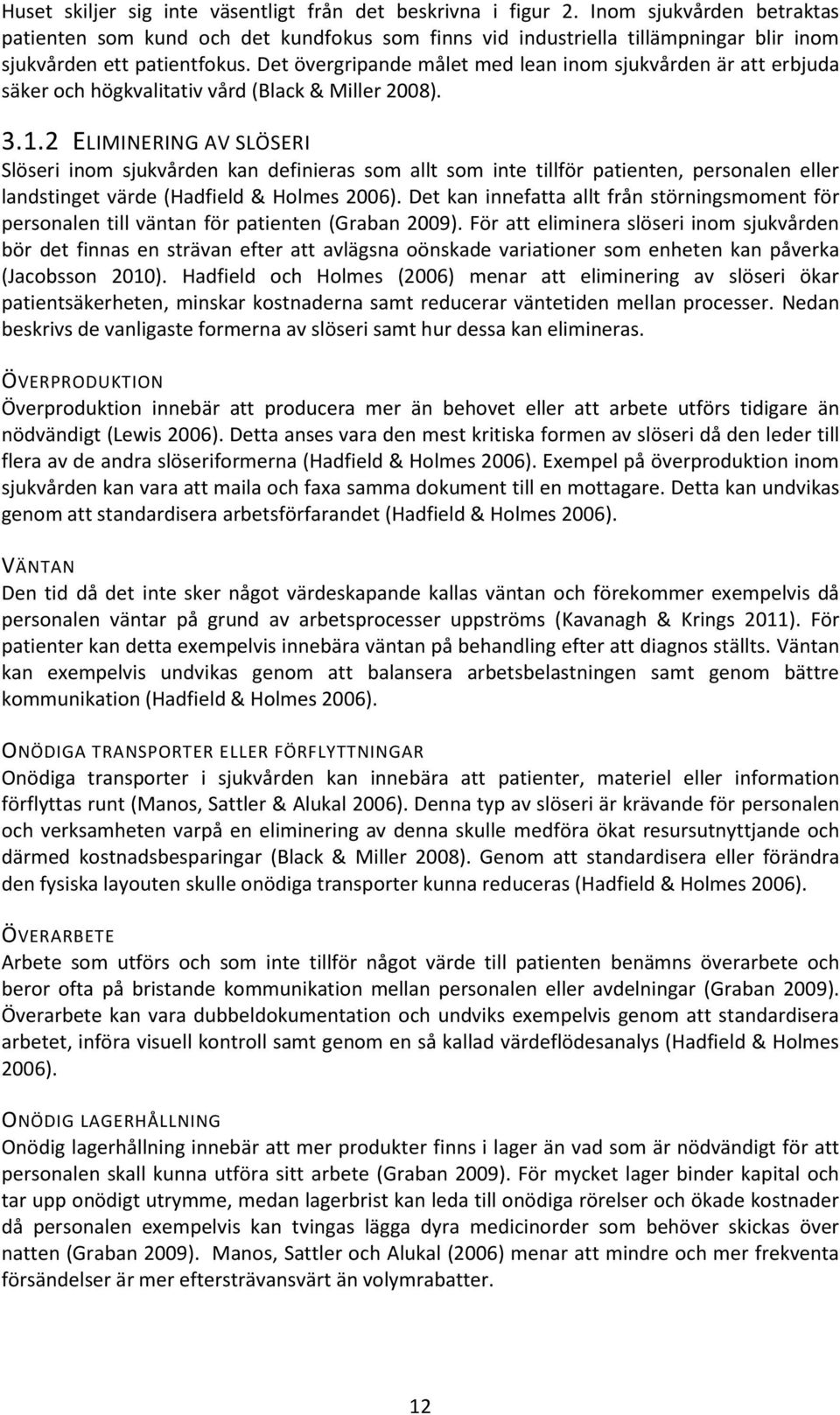 Huset skiljer sig inte väsentligt från det beskrivna i figur 2. Inom sjukvården betraktas patienten som kund och det kundfokus som finns vid industriella tillämpningar blir inom sjukvården ett patientfokus. Det övergripande målet med lean inom sjukvården är att erbjuda säker och högkvalitativ vård (Black & Miller 2008).

3.1.2 ELIMINERING AV SLÖSERI
Slöseri inom sjukvården kan definieras som allt som inte tillför patienten, personalen eller landstinget värde (Hadfield & Holmes 2006). Det kan innefatta allt från störningsmoment för personalen till väntan för patienten (Graban 2009). För att eliminera slöseri inom sjukvården bör det finnas en strävan efter att avlägsna oönskade variationer som enheten kan påverka (Jacobsson 2010). Hadfield och Holmes (2006) menar att eliminering av slöseri ökar patientsäkerheten, minskar kostnaderna samt reducerar väntetiden mellan processer. Nedan beskrivs de vanligaste formerna av slöseri samt hur dessa kan elimineras.

ÖVERPRODUKTION
Överproduktion innebär att producera mer än behovet eller att arbete utförs tidigare än nödvändigt (Lewis 2006). Detta anses vara den mest kritiska formen av slöseri då den leder till flera av de andra slöseriformerna (Hadfield & Holmes 2006). Exempel på överproduktion inom sjukvården kan vara att maila och faxa samma dokument till en mottagare. Detta kan undvikas genom att standardisera arbetsförfarandet (Hadfield & Holmes 2006).

VÄNTAN
Den tid då det inte sker något värdeskapande kallas väntan och förekommer exempelvis då personalen väntar på grund av arbetsprocesser uppströms (Kavanagh & Krings 2011). För patienter kan detta exempelvis innebära väntan på behandling efter att diagnos ställts. Väntan kan exempelvis undvikas genom att balansera arbetsbelastningen samt genom bättre kommunikation (Hadfield & Holmes 2006).

ONÖDIGA TRANSPORTER ELLER FÖRFLYTTNINGAR
Onödiga transporter i sjukvården kan innebära att patienter, materiel eller information förflyttas runt (Manos, Sattler & Alukal 2006). Denna typ av slöseri är krävande för personalen och verksamheten varpå en eliminering av denna skulle medföra ökat resursutnyttjande och därmed kostnadsbesparingar (Black & Miller 2008). Genom att standardisera eller förändra den fysiska layouten skulle onödiga transporter kunna reduceras (Hadfield & Holmes 2006).

ÖVERARBETE
Arbete som utförs och som inte tillför något värde till patienten benämns överarbete och beror ofta på bristande kommunikation mellan personalen eller avdelningar (Graban 2009). Överarbete kan vara dubbeldokumentation och undviks exempelvis genom att standardisera arbetet, införa visuell kontroll samt genom en så kallad värdeflödesanalys (Hadfield & Holmes 2006).

ONÖDIG LAGERHÅLLNING
Onödig lagerhållning innebär att mer produkter finns i lager än vad som är nödvändigt för att personalen skall kunna utföra sitt arbete (Graban 2009). För mycket lager binder kapital och tar upp onödigt utrymme, medan lagerbrist kan leda till onödiga rörelser och ökade kostnader då personalen exempelvis kan tvingas lägga dyra medicinorder som behöver skickas över natten (Graban 2009). Manos, Sattler och Alukal (2006) menar att mindre och mer frekventa försändelser är mer eftersträvansvärt än volymrabatter.

12